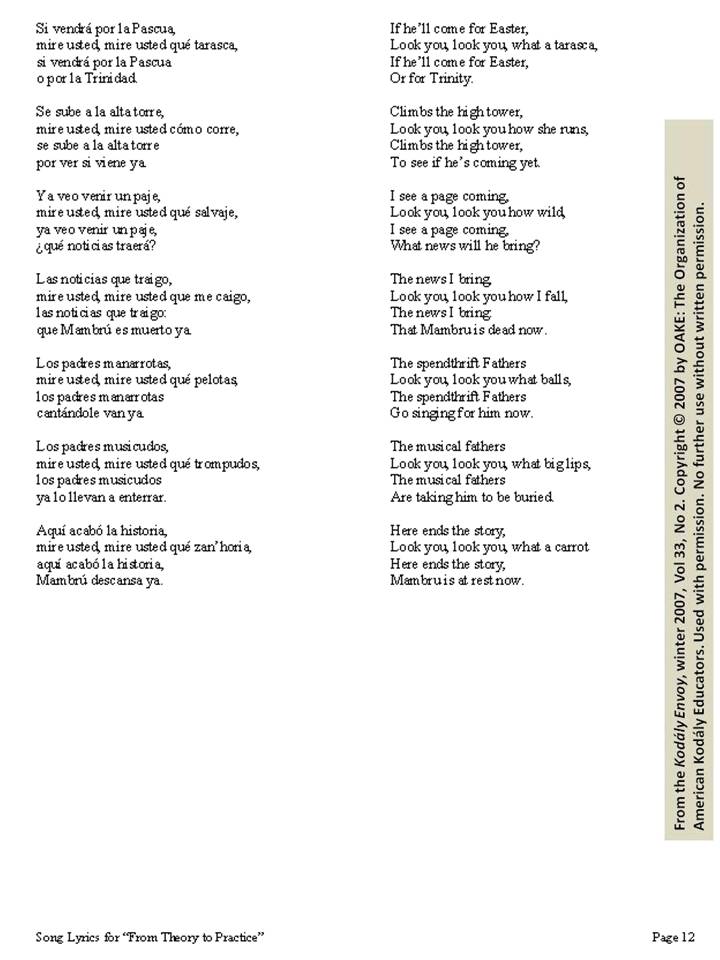 Si vendrá por la Pascua,
mire usted, mire usted qué tarasca,
si vendrá por la Pascua
o por la Trinidad.

Se sube a la alta torre,
mire usted, mire usted cómo corre,
se sube a la alta torre
por ver si viene ya.

Ya veo venir un paje,
mire usted, mire usted qué salvaje,
ya veo venir un paje,
¿qué noticias traerá?

Las noticias que traigo,
mire usted, mire usted que me caigo,
las noticias que traigo:
que Mambrú es muerto ya.

Los padres manarrotas,
mire usted, mire usted qué pelotas,
los padres manarrotas
cantándole van ya.

Los padres musicudos,
mire usted, mire usted qué trompudos,
los padres musicudos
ya lo llevan a enterrar.

Aquí acabó la historia,
mire usted, mire usted qué zan'horia,
aquí acabó la historia,
Mambrú descansa ya.

If he'll come for Easter,
Look you, look you, what a tarasca,
If he'll come for Easter,
Or for Trinity.

Climbs the high tower,
Look you, look you how she runs,
Climbs the high tower,
To see if he's coming yet.

I see a page coming,
Look you, look you how wild,
I see a page coming,
What news will he bring?

The news I bring,
Look you, look you how I fall,
The news I bring:
That Mambru is dead now.

The spendthrift Fathers
Look you, look you what balls,
The spendthrift Fathers
Go singing for him now.

The musical fathers
Look you, look you, what big lips,
The musical fathers
Are taking him to be buried.

Here ends the story,
Look you, look you, what a carrot
Here ends the story,
Mambru is at rest now.

From the Kodály Envoy, winter 2007, Vol 33, No 2. Copyright © 2007 by OAKE: The Organization of American Kodály Educators. Used with permission. No further use without written permission.

Song Lyrics for "From Theory to Practice"

Page 12